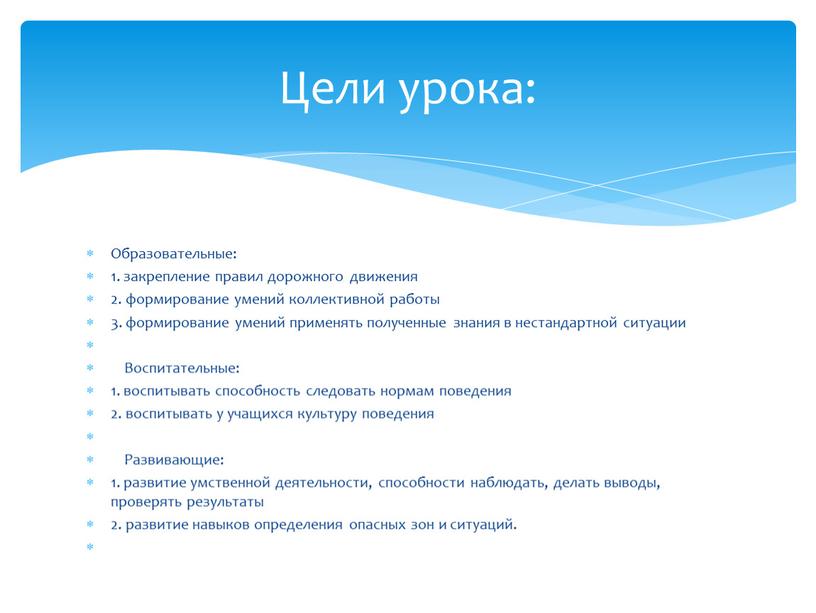 Цели урока:

Образовательные:
1. закрепление правил дорожного движения
2. формирование умений коллективной работы
3. формирование умений применять полученные знания в нестандартной ситуации

Воспитательные:
1. воспитывать способность следовать нормам поведения
2. воспитывать у учащихся культуру поведения

Развивающие:
1. развитие умственной деятельности, способности наблюдать, делать выводы, проверять результаты
2. развитие навыков определения опасных зон и ситуаций.